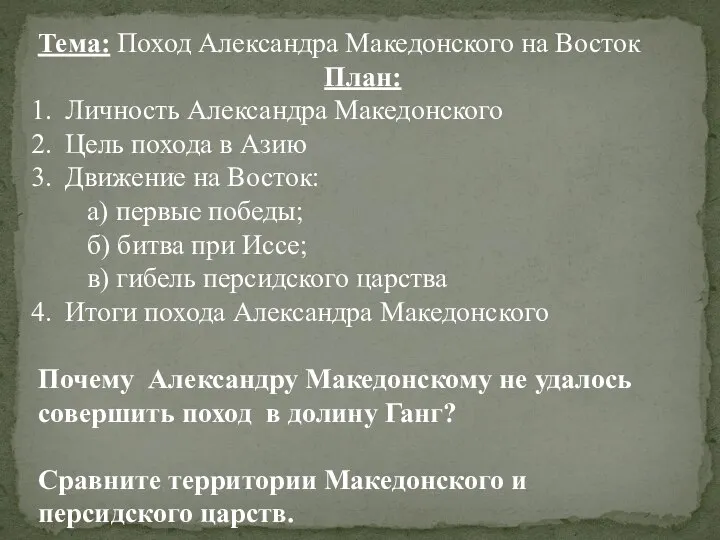 Тема: Поход Александра Македонского на Восток

План:

1. Личность Александра Македонского
2. Цель похода в Азию
3. Движение на Восток:
а) первые победы;
б) битва при Иссе;
в) гибель персидского царства
4. Итоги похода Александра Македонского

Почему Александру Македонскому не удалось совершить поход в долину Ганг?

Сравните территории Македонского и персидского царств.